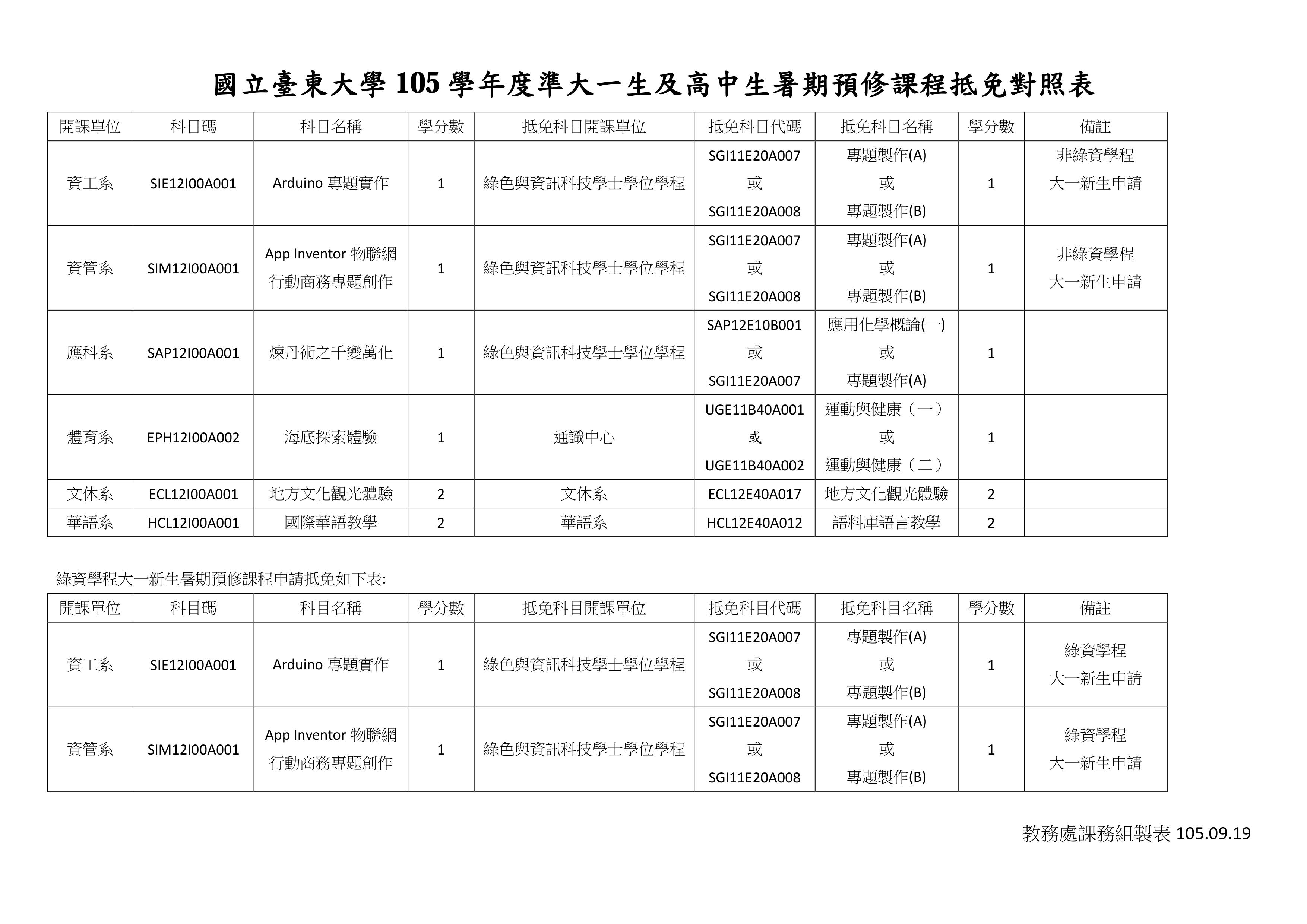 國立臺東大學 105 學年度準大一生及高中生暑期預修課程抵免對照表

| 開課單位 | 科目碼 | 科目名稱 | 學分數 | 抵免科目開課單位 | 抵免科目代碼 | 抵免科目名稱 | 學分數 | 備註 |
|---|---|---|---|---|---|---|---|---|
| 資工系 | SIE12I00A001 | Arduino 專題實作 | 1 | 綠色與資訊科技學士學位學程 | SGI11E20A007 或 SGI11E20A008 | 專題製作(A) 或 專題製作(B) | 1 | 非綠資學程 大一新生申請 |
| 資管系 | SIM12I00A001 | App Inventor 物聯網行動商務專題創作 | 1 | 綠色與資訊科技學士學位學程 | SGI11E20A007 或 SGI11E20A008 | 專題製作(A) 或 專題製作(B) | 1 | 非綠資學程 大一新生申請 |
| 應科系 | SAP12I00A001 | 煉丹術之千變萬化 | 1 | 綠色與資訊科技學士學位學程 | SAP12E10B001 或 SGI11E20A007 | 應用化學概論(一) 或 專題製作(A) | 1 | |
| 體育系 | EPH12I00A002 | 海底探索體驗 | 1 | 通識中心 | UGE11B40A001 或 UGE11B40A002 | 運動與健康（一） 或 運動與健康（二） | 1 | |
| 文休系 | ECL12I00A001 | 地方文化觀光體驗 | 2 | 文休系 | ECL12E40A017 | 地方文化觀光體驗 | 2 | |
| 華語系 | HCL12I00A001 | 國際華語教學 | 2 | 華語系 | HCL12E40A012 | 語料庫語言教學 | 2 | |

綠資學程大一新生暑期預修課程申請抵免如下表:

| 開課單位 | 科目碼 | 科目名稱 | 學分數 | 抵免科目開課單位 | 抵免科目代碼 | 抵免科目名稱 | 學分數 | 備註 |
|---|---|---|---|---|---|---|---|---|
| 資工系 | SIE12I00A001 | Arduino 專題實作 | 1 | 綠色與資訊科技學士學位學程 | SGI11E20A007 或 SGI11E20A008 | 專題製作(A) 或 專題製作(B) | 1 | 綠資學程 大一新生申請 |
| 資管系 | SIM12I00A001 | App Inventor 物聯網行動商務專題創作 | 1 | 綠色與資訊科技學士學位學程 | SGI11E20A007 或 SGI11E20A008 | 專題製作(A) 或 專題製作(B) | 1 | 綠資學程 大一新生申請 |

教務處課務組製表 105.09.19